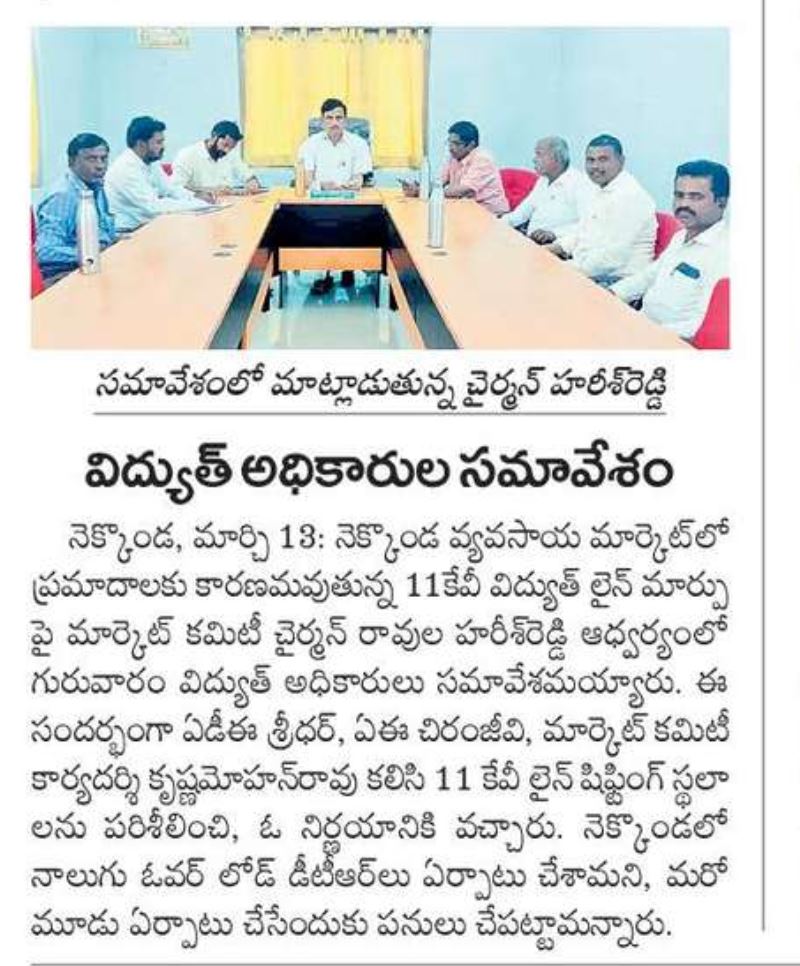 సమావేశంలో మాట్లాడుతున్న చైర్మన్ హరీశ్‌రెడ్డి

విద్యుత్ అధికారుల సమావేశం

నెక్కొండ, మార్చి 13: నెక్కొండ వ్యవసాయ మార్కెట్‌లో ప్రమాదాలకు కారణమవుతున్న 11కేవీ విద్యుత్ లైన్ మార్పు పై మార్కెట్ కమిటీ చైర్మన్ రావుల హరీశ్‌రెడ్డి ఆధ్వర్యంలో గురువారం విద్యుత్ అధికారులు సమావేశమయ్యారు. ఈ సందర్భంగా ఏడీఈ శ్రీధర్, ఏఈ చిరంజీవి, మార్కెట్ కమిటీ కార్యదర్శి కృష్ణమోహన్‌రావు కలిసి 11 కేవీ లైన్ షిఫ్టింగ్ స్థలాలను పరిశీలించి, ఓ నిర్ణయానికి వచ్చారు. నెక్కొండలో నాలుగు ఓవర్ లోడ్ డీటీఆర్‌లు ఏర్పాటు చేశామని, మరో మూడు ఏర్పాటు చేసేందుకు పనులు చేపట్టామన్నారు.